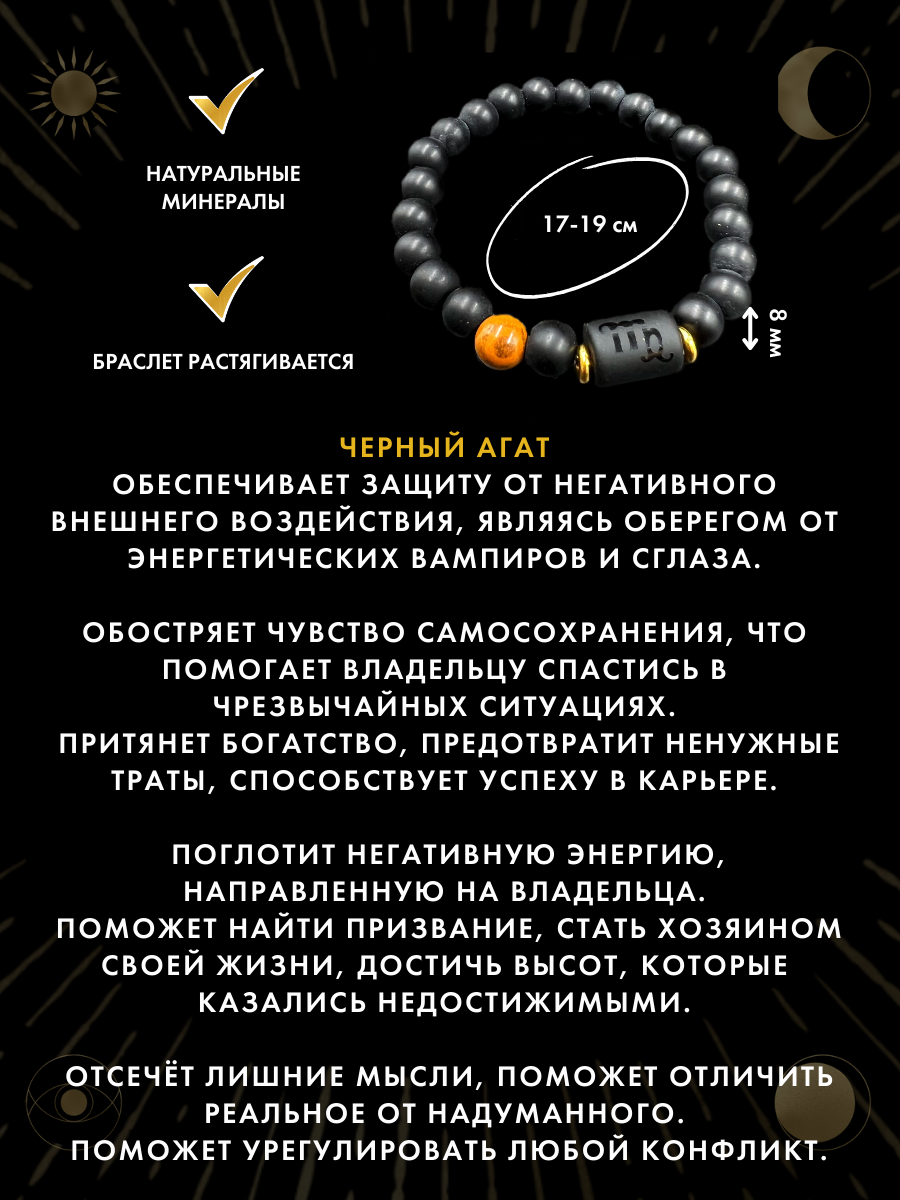 НАТУРАЛЬНЫЕ
МИНЕРАЛЫ

БРАСЛЕТ РАСТЯГИВАЕТСЯ

17-19 см

8 мм

ЧЕРНЫЙ АГАТ
ОБЕСПЕЧИВАЕТ ЗАЩИТУ ОТ НЕГАТИВНОГО ВНЕШНЕГО ВОЗДЕЙСТВИЯ, ЯВЛЯЯСЬ ОБЕРЕГОМ ОТ ЭНЕРГЕТИЧЕСКИХ ВАМПИРОВ И СГЛАЗА.

ОБОСТРЯЕТ ЧУВСТВО САМОСОХРАНЕНИЯ, ЧТО ПОМОГАЕТ ВЛАДЕЛЬЦУ СПАСТИСЬ В ЧРЕЗВЫЧАЙНЫХ СИТУАЦИЯХ.
ПРИТЯНЕТ БОГАТСТВО, ПРЕДОТВРАТИТ НЕНУЖНЫЕ ТРАТЫ, СПОСОБСТВУЕТ УСПЕХУ В КАРЬЕРЕ.

ПОГЛОТИТ НЕГАТИВНУЮ ЭНЕРГИЮ, НАПРАВЛЕННУЮ НА ВЛАДЕЛЬЦА.
ПОМОЖЕТ НАЙТИ ПРИЗВАНИЕ, СТАТЬ ХОЗЯИНОМ СВОЕЙ ЖИЗНИ, ДОСТИЧЬ ВЫСОТ, КОТОРЫЕ КАЗАЛИСЬ НЕДОСТИЖИМЫМИ.

ОТСЕЧЁТ ЛИШНИЕ МЫСЛИ, ПОМОЖЕТ ОТЛИЧИТЬ РЕАЛЬНОЕ ОТ НАДУМАННОГО.
ПОМОЖЕТ УРЕГУЛИРОВАТЬ ЛЮБОЙ КОНФЛИКТ.